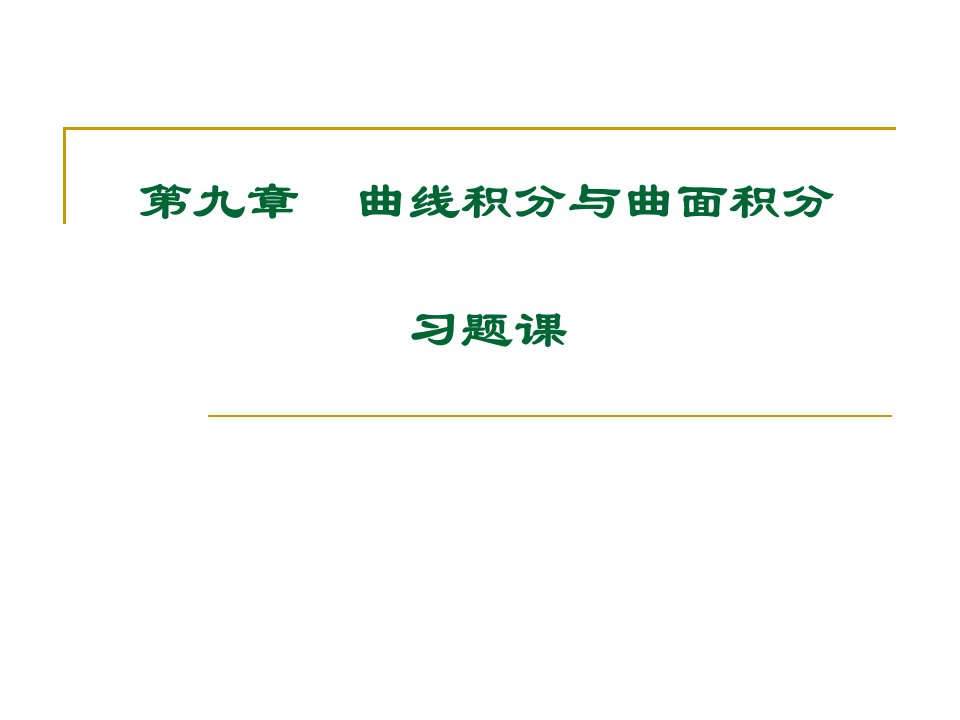 第九章　曲线积分与曲面积分

习题课